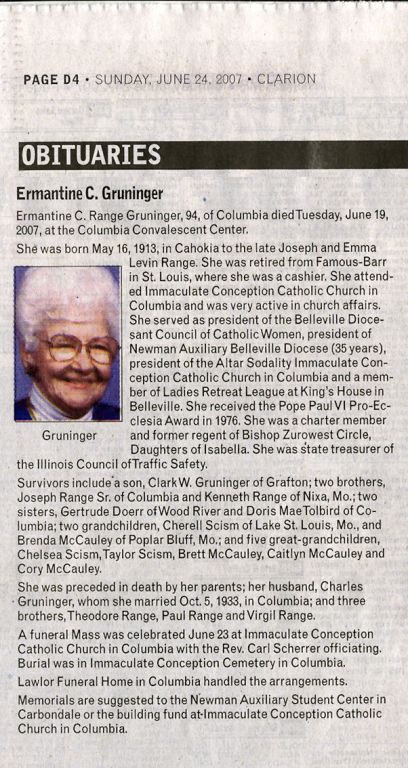 PAGE D4 • SUNDAY, JUNE 24, 2007 • CLARION

OBITUARIES

Ermantine C. Gruninger

Ermantine C. Range Gruninger, 94, of Columbia died Tuesday, June 19, 2007, at the Columbia Convalescent Center.

She was born May 16, 1913, in Cahokia to the late Joseph and Emma Levin Range. She was retired from Famous-Barr in St. Louis, where she was a cashier. She attended Immaculate Conception Catholic Church in Columbia and was very active in church affairs. She served as president of the Belleville Diocesant Council of Catholic Women, president of Newman Auxiliary Belleville Diocese (35 years), president of the Altar Sodality Immaculate Conception Catholic Church in Columbia and a member of Ladies Retreat League at King's House in Belleville. She received the Pope Paul VI Pro-Ecclesia Award in 1976. She was a charter member and former regent of Bishop Zurowest Circle, Daughters of Isabella. She was state treasurer of the Illinois Council of Traffic Safety.

Gruninger

Survivors include a son, Clark W. Gruninger of Grafton; two brothers, Joseph Range Sr. of Columbia and Kenneth Range of Nixa, Mo.; two sisters, Gertrude Doerr of Wood River and Doris Mae Tolbird of Columbia; two grandchildren, Cherell Scism of Lake St. Louis, Mo., and Brenda McCauley of Poplar Bluff, Mo.; and five great-grandchildren, Chelsea Scism, Taylor Scism, Brett McCauley, Caitlyn McCauley and Cory McCauley.

She was preceded in death by her parents; her husband, Charles Gruninger, whom she married Oct. 5, 1933, in Columbia; and three brothers, Theodore Range, Paul Range and Virgil Range.

A funeral Mass was celebrated June 23 at Immaculate Conception Catholic Church in Columbia with the Rev. Carl Scherrer officiating. Burial was in Immaculate Conception Cemetery in Columbia.

Lawlor Funeral Home in Columbia handled the arrangements.

Memorials are suggested to the Newman Auxiliary Student Center in Carbondale or the building fund at Immaculate Conception Catholic Church in Columbia.